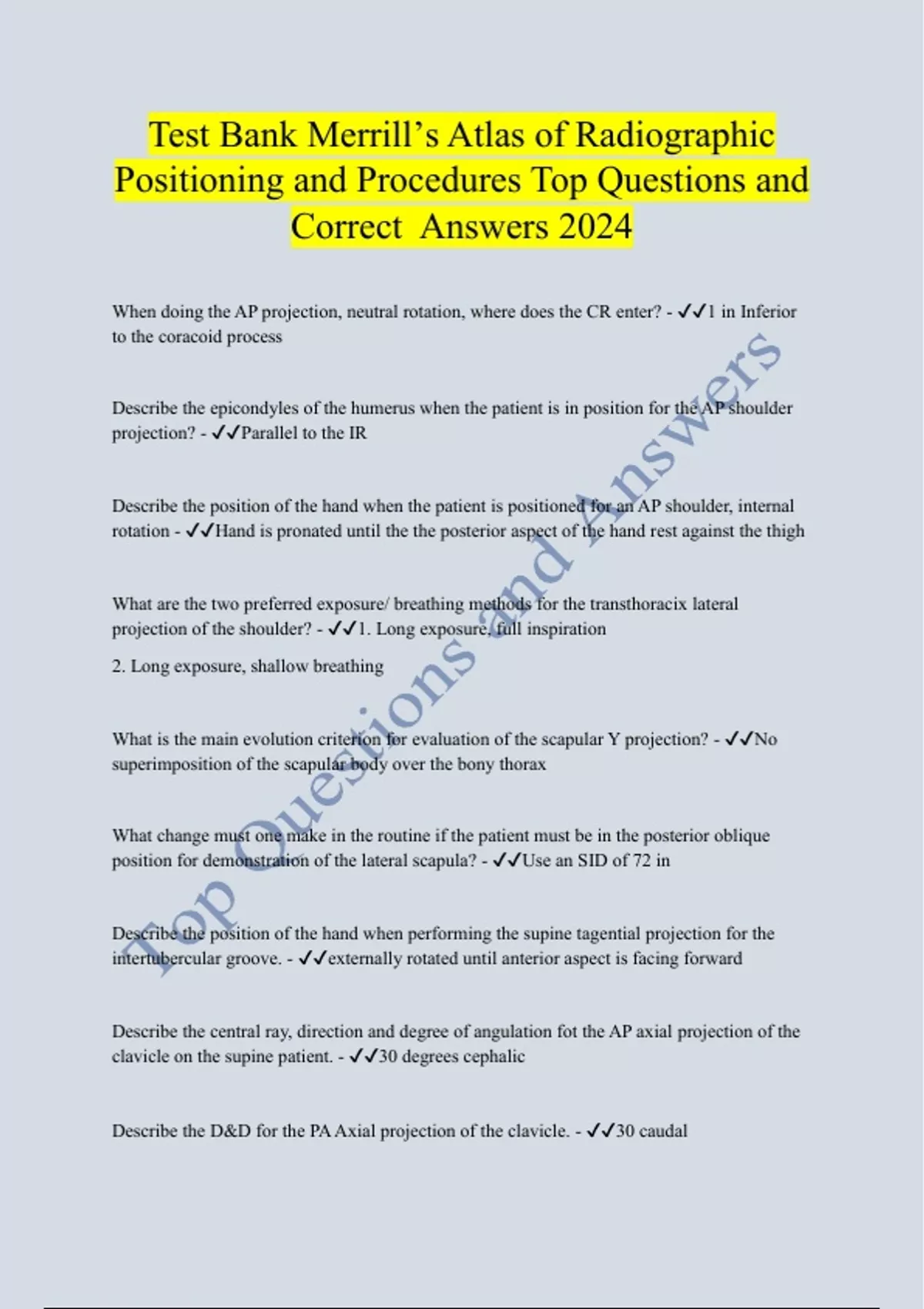 Test Bank Merrill's Atlas of Radiographic Positioning and Procedures Top Questions and Correct Answers 2024

When doing the AP projection, neutral rotation, where does the CR enter? - ✓✓1 in Inferior to the coracoid process

Describe the epicondyles of the humerus when the patient is in position for the AP shoulder projection? - ✓✓Parallel to the IR

Describe the position of the hand when the patient is positioned for an AP shoulder, internal rotation - ✓✓Hand is pronated until the the posterior aspect of the hand rest against the thigh

What are the two preferred exposure/ breathing methods for the transthoracix lateral projection of the shoulder? - ✓✓1. Long exposure, full inspiration

2. Long exposure, shallow breathing

What is the main evolution criterion for evaluation of the scapular Y projection? - ✓✓No superimposition of the scapular body over the bony thorax

What change must one make in the routine if the patient must be in the posterior oblique position for demonstration of the lateral scapula? - ✓✓Use an SID of 72 in

Describe the position of the hand when performing the supine tagential projection for the intertubercular groove. - ✓✓externally rotated until anterior aspect is facing forward

Describe the central ray, direction and degree of angulation fot the AP axial projection of the clavicle on the supine patient. - ✓✓30 degrees cephalic

Describe the D&D for the PA Axial projection of the clavicle. - ✓✓30 caudal

Top Questions and Answers